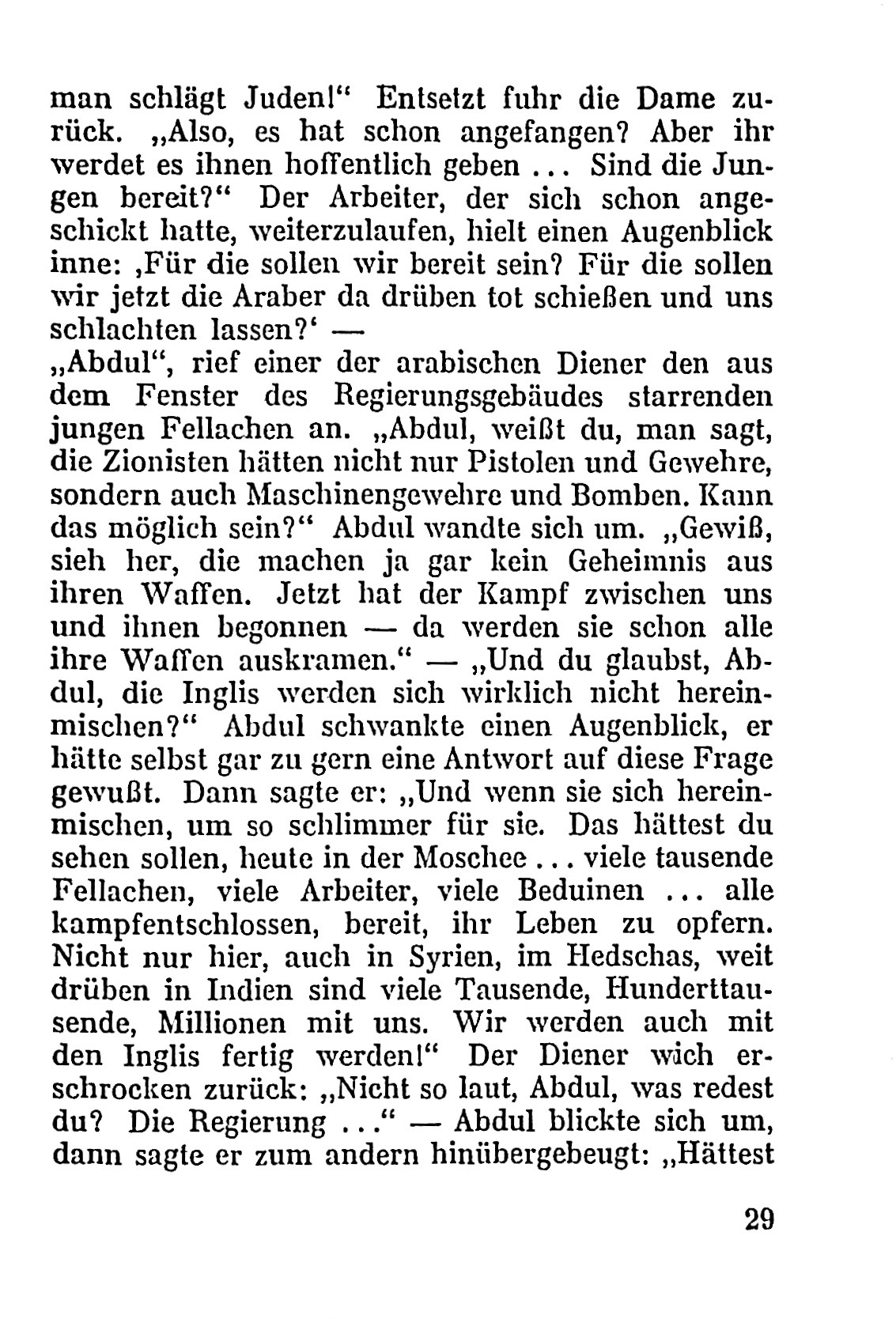 man schlägt Juden!“ Entsetzt fuhr die Dame zurück. „Also, es hat schon angefangen? Aber ihr werdet es ihnen hoffentlich geben ... Sind die Jungen bereit?“ Der Arbeiter, der sich schon angeschickt hatte, weiterzulaufen, hielt einen Augenblick inne: ‚Für die sollen wir bereit sein? Für die sollen wir jetzt die Araber da drüben tot schießen und uns schlachten lassen?‘ —
„Abdul“, rief einer der arabischen Diener den aus dem Fenster des Regierungsgebäudes starrenden jungen Fellachen an. „Abdul, weißt du, man sagt, die Zionisten hätten nicht nur Pistolen und Gewehre, sondern auch Maschinengewehre und Bomben. Kann das möglich sein?“ Abdul wandte sich um. „Gewiß, sieh her, die machen ja gar kein Geheimnis aus ihren Waffen. Jetzt hat der Kampf zwischen uns und ihnen begonnen — da werden sie schon alle ihre Waffen auskramen.“ — „Und du glaubst, Abdul, die Inglis werden sich wirklich nicht hereinmischen?“ Abdul schwankte einen Augenblick, er hätte selbst gar zu gern eine Antwort auf diese Frage gewußt. Dann sagte er: „Und wenn sie sich hereinmischen, um so schlimmer für sie. Das hättest du sehen sollen, heute in der Moschee ... viele tausende Fellachen, viele Arbeiter, viele Beduinen ... alle kampfentschlossen, bereit, ihr Leben zu opfern. Nicht nur hier, auch in Syrien, im Hedschas, weit drüben in Indien sind viele Tausende, Hunderttausende, Millionen mit uns. Wir werden auch mit den Inglis fertig werden!“ Der Diener wich erschrocken zurück: „Nicht so laut, Abdul, was redest du? Die Regierung ...“ — Abdul blickte sich um, dann sagte er zum andern hinübergebeugt: „Hättest

29